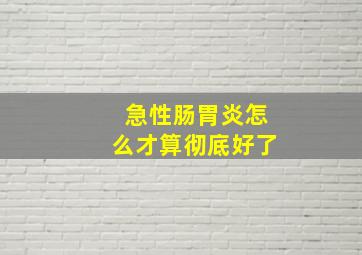 急性肠胃炎怎么才算彻底好了